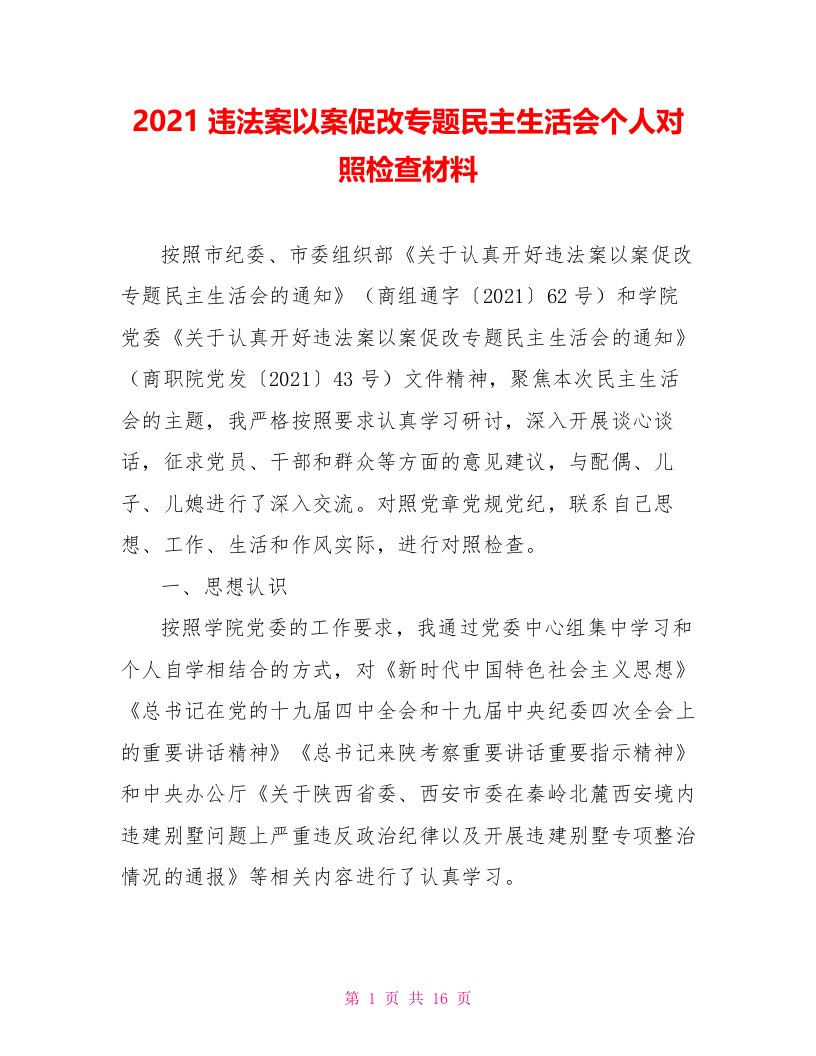 2021 违法案以案促改专题民主生活会个人对照检查材料

按照市纪委、市委组织部《关于认真开好违法案以案促改专题民主生活会的通知》（商组通字〔2021〕62 号）和学院党委《关于认真开好违法案以案促改专题民主生活会的通知》（商职院党发〔2021〕43 号）文件精神，聚焦本次民主生活会的主题，我严格按照要求认真学习研讨，深入开展谈心谈话，征求党员、干部和群众等方面的意见建议，与配偶、儿子、儿媳进行了深入交流。对照党章党规党纪，联系自己思想、工作、生活和作风实际，进行对照检查。

一、思想认识

按照学院党委的工作要求，我通过党委中心组集中学习和个人自学相结合的方式，对《新时代中国特色社会主义思想》《总书记在党的十九届四中全会和十九届中央纪委四次全会上的重要讲话精神》《总书记来陕考察重要讲话重要指示精神》和中央办公厅《关于陕西省委、西安市委在秦岭北麓西安境内违建别墅问题上严重违反政治纪律以及开展违建别墅专项整治情况的通报》等相关内容进行了认真学习。

第 1 页 共 16 页